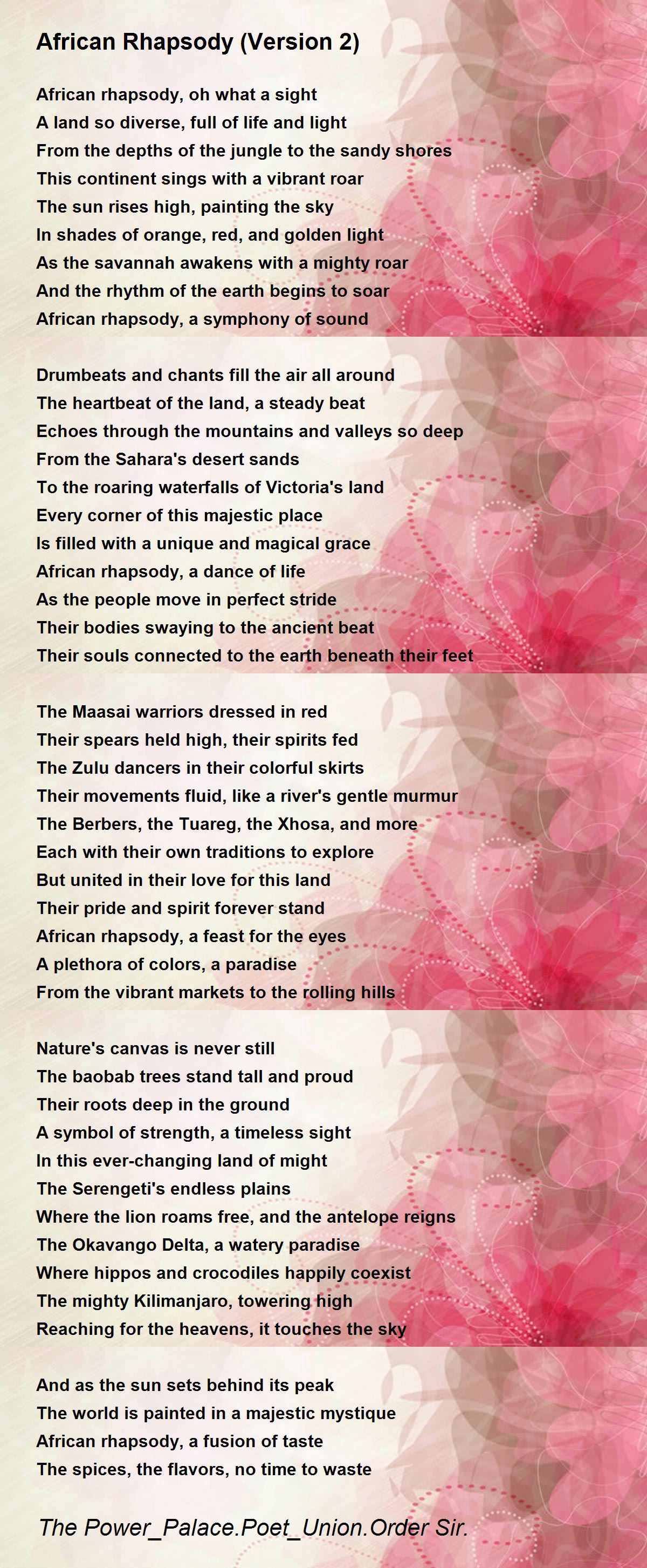 African Rhapsody (Version 2)

African rhapsody, oh what a sight
A land so diverse, full of life and light
From the depths of the jungle to the sandy shores
This continent sings with a vibrant roar
The sun rises high, painting the sky
In shades of orange, red, and golden light
As the savannah awakens with a mighty roar
And the rhythm of the earth begins to soar
African rhapsody, a symphony of sound

Drumbeats and chants fill the air all around
The heartbeat of the land, a steady beat
Echoes through the mountains and valleys so deep
From the Sahara's desert sands
To the roaring waterfalls of Victoria's land
Every corner of this majestic place
Is filled with a unique and magical grace
African rhapsody, a dance of life
As the people move in perfect stride
Their bodies swaying to the ancient beat
Their souls connected to the earth beneath their feet

The Maasai warriors dressed in red
Their spears held high, their spirits fed
The Zulu dancers in their colorful skirts
Their movements fluid, like a river's gentle murmur
The Berbers, the Tuareg, the Xhosa, and more
Each with their own traditions to explore
But united in their love for this land
Their pride and spirit forever stand
African rhapsody, a feast for the eyes
A plethora of colors, a paradise
From the vibrant markets to the rolling hills

Nature's canvas is never still
The baobab trees stand tall and proud
Their roots deep in the ground
A symbol of strength, a timeless sight
In this ever-changing land of might
The Serengeti's endless plains
Where the lion roams free, and the antelope reigns
The Okavango Delta, a watery paradise
Where hippos and crocodiles happily coexist
The mighty Kilimanjaro, towering high
Reaching for the heavens, it touches the sky

And as the sun sets behind its peak
The world is painted in a majestic mystique
African rhapsody, a fusion of taste
The spices, the flavors, no time to waste

The Power_Palace.Poet_Union.Order Sir.